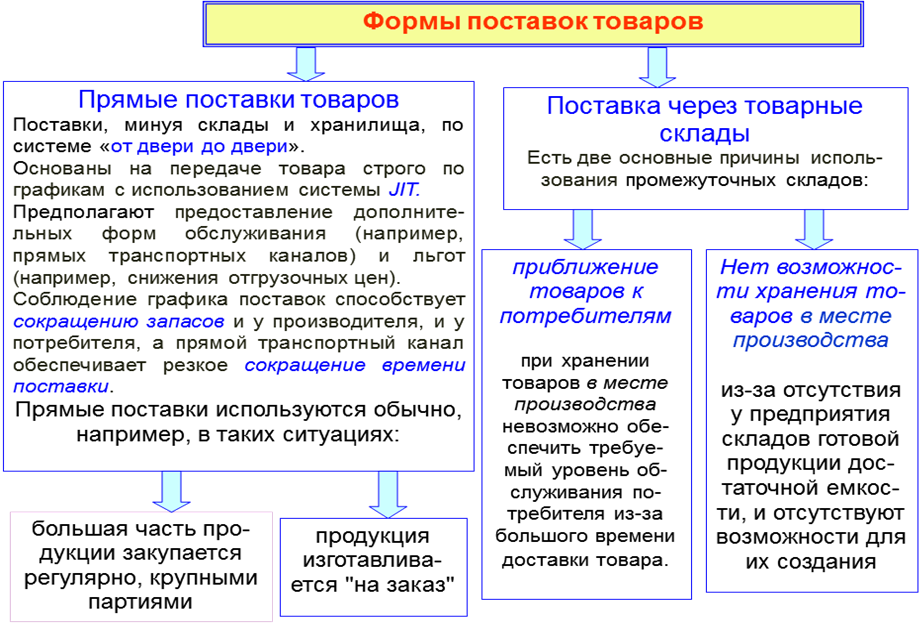 Формы поставок товаров

Прямые поставки товаров

Поставки, минуя склады и хранилища, по системе «от двери до двери».

Основаны на передаче товара строго по графикам с использованием системы JIT.

Предполагают предоставление дополнительных форм обслуживания (например, прямых транспортных каналов) и льгот (например, снижения отгрузочных цен).

Соблюдение графика поставок способствует сокращению запасов и у производителя, и у потребителя, а прямой транспортный канал обеспечивает резкое сокращение времени поставки.

Прямые поставки используются обычно, например, в таких ситуациях:

большая часть продукции закупается регулярно, крупными партиями

продукция изготавливается "на заказ"

Поставка через товарные склады

Есть две основные причины использования промежуточных складов:

приближение товаров к потребителям

при хранении товаров в месте производства невозможно обеспечить требуемый уровень обслуживания потребителя из-за большого времени доставки товара.

Нет возможности хранения товаров в месте производства

из-за отсутствия у предприятия складов готовой продукции достаточной емкости, и отсутствуют возможности для их создания